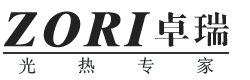 ZORI 卓瑞

光 热 专 家